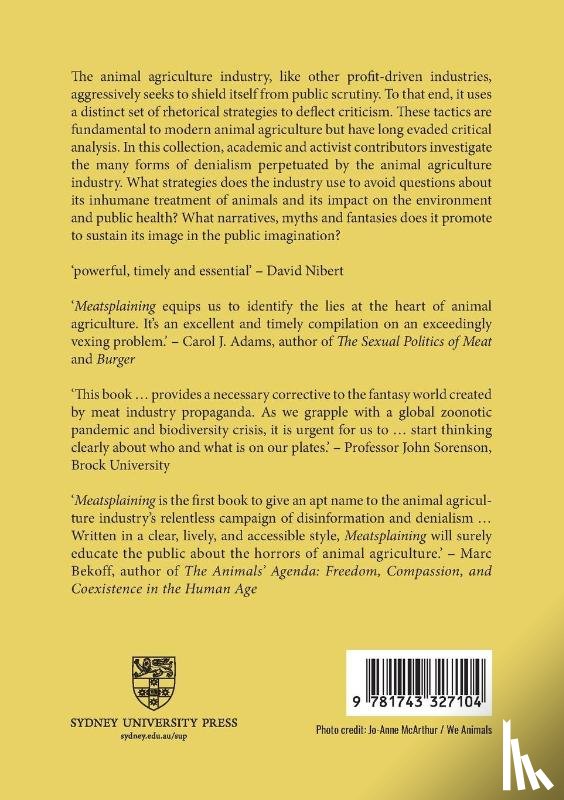 The animal agriculture industry, like other profit-driven industries, aggressively seeks to shield itself from public scrutiny. To that end, it uses a distinct set of rhetorical strategies to deflect criticism. These tactics are fundamental to modern animal agriculture but have long evaded critical analysis. In this collection, academic and activist contributors investigate the many forms of denialism perpetuated by the animal agriculture industry. What strategies does the industry use to avoid questions about its inhumane treatment of animals and its impact on the environment and public health? What narratives, myths and fantasies does it promote to sustain its image in the public imagination?

'powerful, timely and essential' – David Nibert

'Meatsplaining equips us to identify the lies at the heart of animal agriculture. It's an excellent and timely compilation on an exceedingly vexing problem.' – Carol J. Adams, author of The Sexual Politics of Meat and Burger

'This book … provides a necessary corrective to the fantasy world created by meat industry propaganda. As we grapple with a global zoonotic pandemic and biodiversity crisis, it is urgent for us to … start thinking clearly about who and what is on our plates.' – Professor John Sorenson, Brock University

'Meatsplaining is the first book to give an apt name to the animal agriculture industry's relentless campaign of disinformation and denialism … Written in a clear, lively, and accessible style, Meatsplaining will surely educate the public about the horrors of animal agriculture.' – Marc Bekoff, author of The Animals' Agenda: Freedom, Compassion, and Coexistence in the Human Age

SYDNEY UNIVERSITY PRESS
sydney.edu.au/sup

9 781743 327104

Photo credit: Jo-Anne McArthur / We Animals